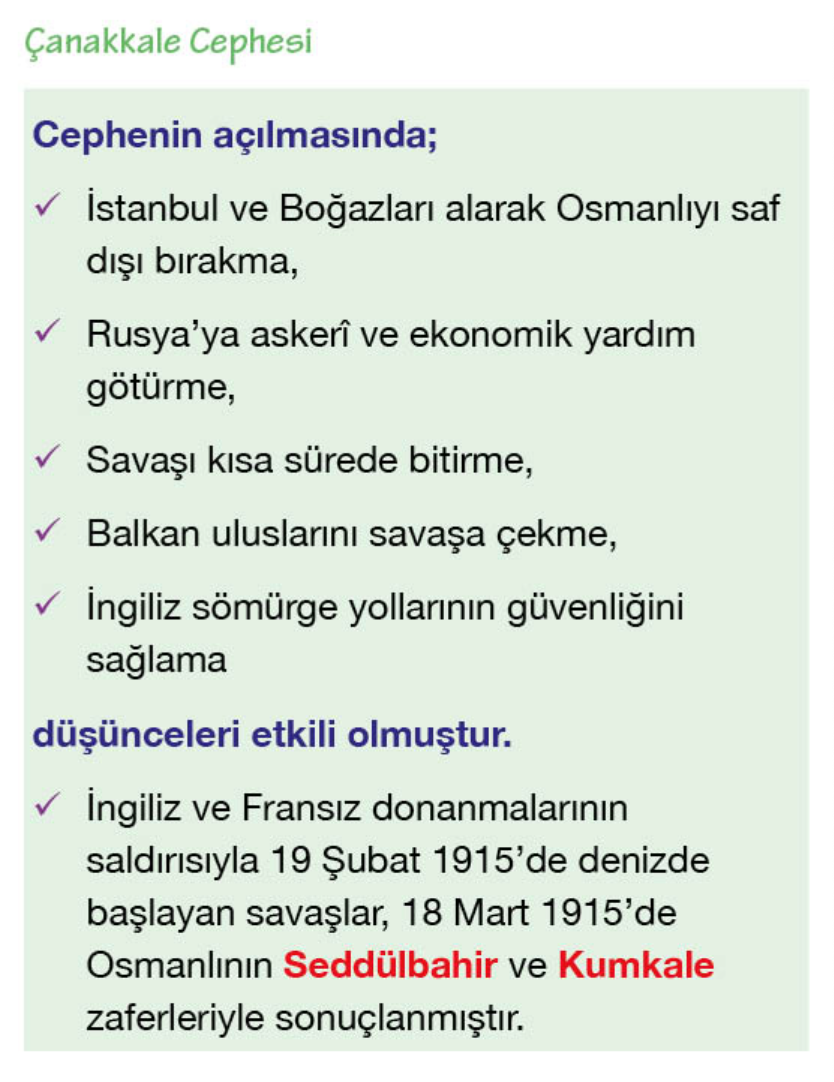 Çanakkale Cephesi

Cephenin açılmasında;

✓ İstanbul ve Boğazları alarak Osmanlıyı saf dışı bırakma,

✓ Rusya'ya askerî ve ekonomik yardım götürme,

✓ Savaşı kısa sürede bitirme,

✓ Balkan uluslarını savaşa çekme,

✓ İngiliz sömürge yollarının güvenliğini sağlama

düşünceleri etkili olmuştur.

✓ İngiliz ve Fransız donanmalarının saldırısıyla 19 Şubat 1915'de denizde başlayan savaşlar, 18 Mart 1915'de Osmanlının Seddülbahir ve Kumkale zaferleriyle sonuçlanmıştır.